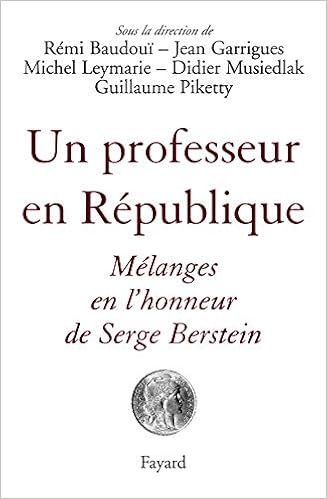 Sous la direction de
Rémi Baudouï – Jean Garrigues
Michel Leymarie – Didier Musiedlak
Guillaume Piketty

Un professeur en République

Mélanges en l'honneur de Serge Berstein

Fayard